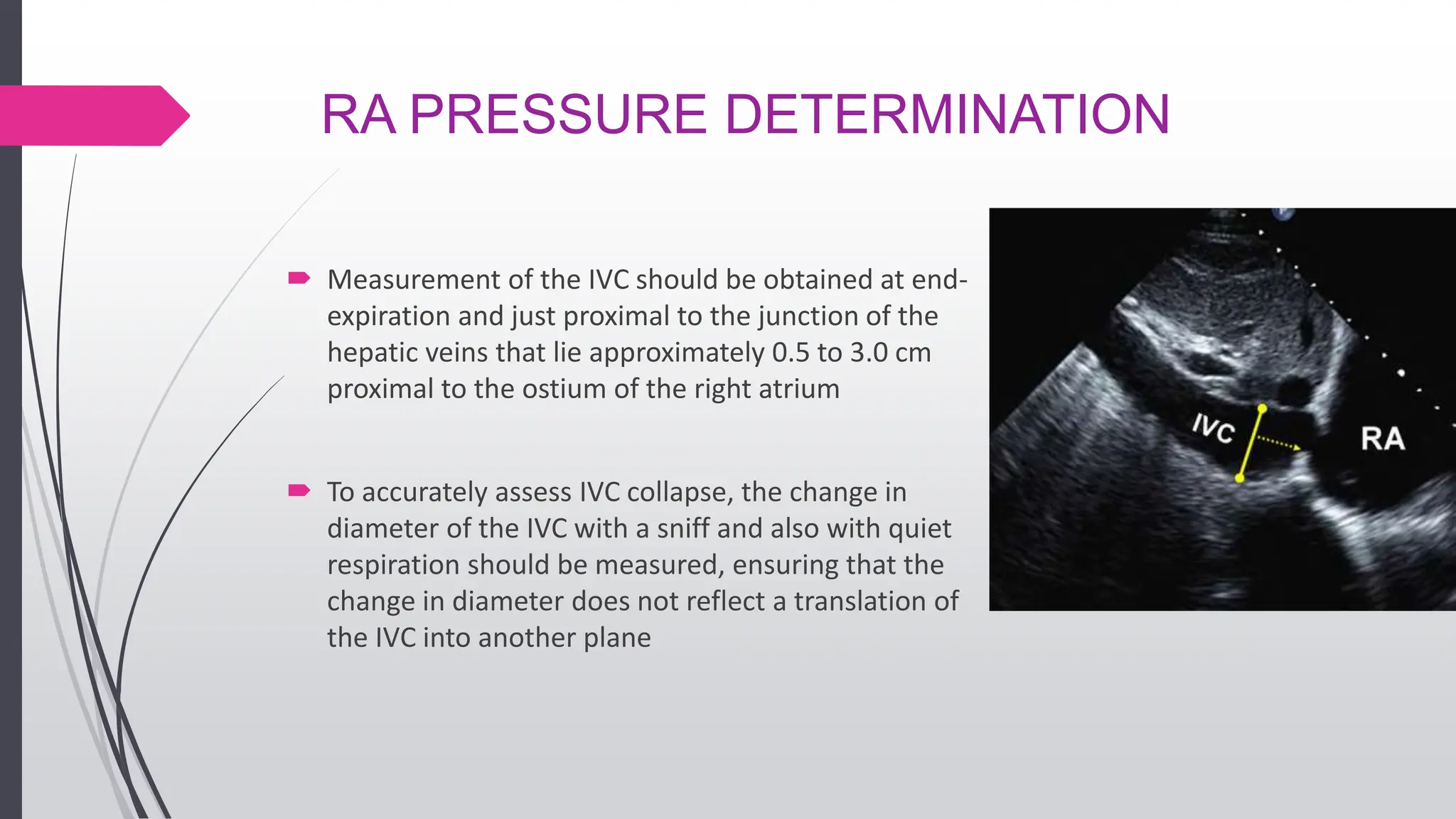 RA PRESSURE DETERMINATION

Measurement of the IVC should be obtained at end-expiration and just proximal to the junction of the hepatic veins that lie approximately 0.5 to 3.0 cm proximal to the ostium of the right atrium

To accurately assess IVC collapse, the change in diameter of the IVC with a sniff and also with quiet respiration should be measured, ensuring that the change in diameter does not reflect a translation of the IVC into another plane

IVC

RA